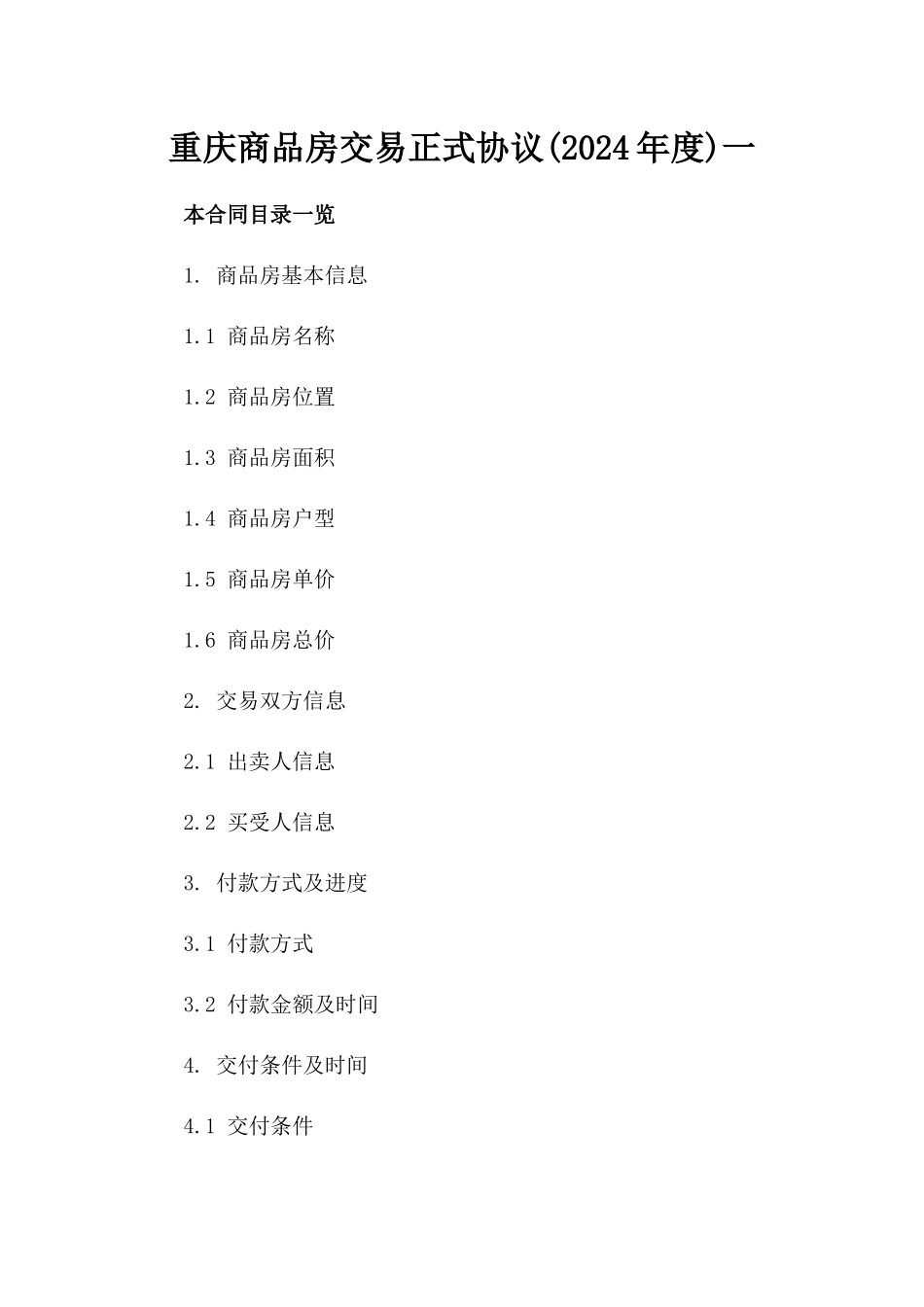 重庆商品房交易正式协议(2024年度)一

本合同目录一览

1. 商品房基本信息

1.1 商品房名称

1.2 商品房位置

1.3 商品房面积

1.4 商品房户型

1.5 商品房单价

1.6 商品房总价

2. 交易双方信息

2.1 出卖人信息

2.2 买受人信息

3. 付款方式及进度

3.1 付款方式

3.2 付款金额及时间

4. 交付条件及时间

4.1 交付条件